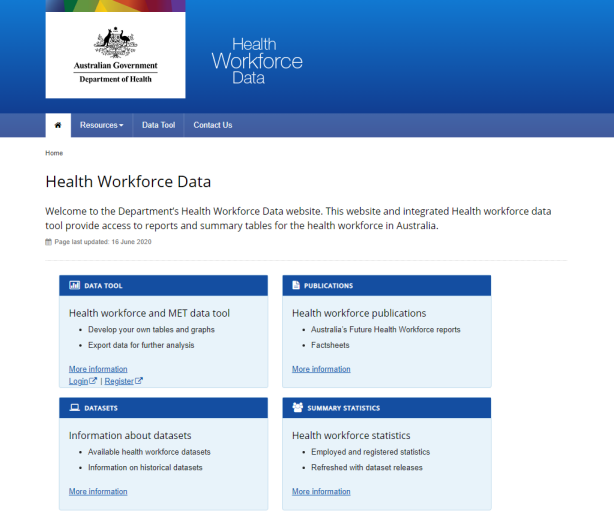 Australian Government
Department of Health

Health Workforce Data

Resources
Data Tool
Contact Us

Home

Health Workforce Data

Welcome to the Department's Health Workforce Data website. This website and integrated Health workforce data tool provide access to reports and summary tables for the health workforce in Australia.

Page last updated: 16 June 2020

DATA TOOL

Health workforce and MET data tool

- Develop your own tables and graphs
- Export data for further analysis

More information
Login | Register

PUBLICATIONS

Health workforce publications

- Australia's Future Health Workforce reports
- Factsheets

More information

DATASETS

Information about datasets

- Available health workforce datasets
- Information on historical datasets

More information

SUMMARY STATISTICS

Health workforce statistics

- Employed and registered statistics
- Refreshed with dataset releases

More information